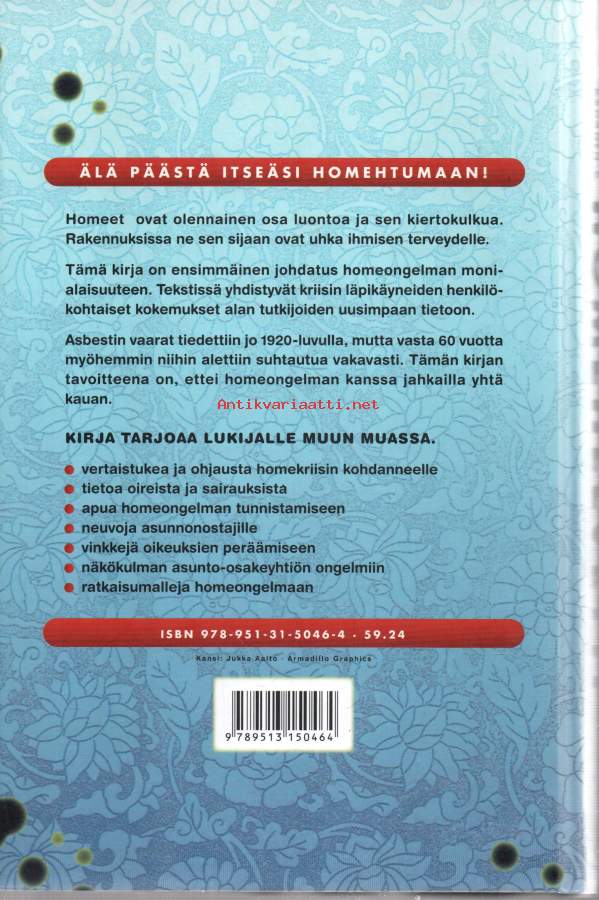 ÄLÄ PÄÄSTÄ ITSEÄSI HOMEHTUMAAN!

Homeet ovat olennainen osa luontoa ja sen kiertokulkua. Rakennuksissa ne sen sijaan ovat uhka ihmisen terveydelle.

Tämä kirja on ensimmäinen johdatus homeongelman monialaisuuteen. Tekstissä yhdistyvät kriisin läpikäyneiden henkilökohtaiset kokemukset alan tutkijoiden uusimpaan tietoon.

Asbestin vaarat tiedettiin jo 1920-luvulla, mutta vasta 60 vuotta myöhemmin niihin alettiin suhtautua vakavasti. Tämän kirjan tavoitteena on, ettei homeongelman kanssa jahkailla yhtä kauan.

Antikvariaatti.net

KIRJA TARJOAA LUKIJALLE MUUN MUASSA.

vertaistukea ja ohjausta homekriisin kohdanneelle
tietoa oireista ja sairauksista
apua homeongelman tunnistamiseen
neuvoja asunnonostajille
vinkkejä oikeuksien peräämiseen
näkökulman asunto-osakeyhtiön ongelmiin
ratkaisumalleja homeongelmaan

ISBN 978-951-31-5046-4 · 59.24

Kansi: Jukka Aalto · Armadillo Graphics

9 789513 150464